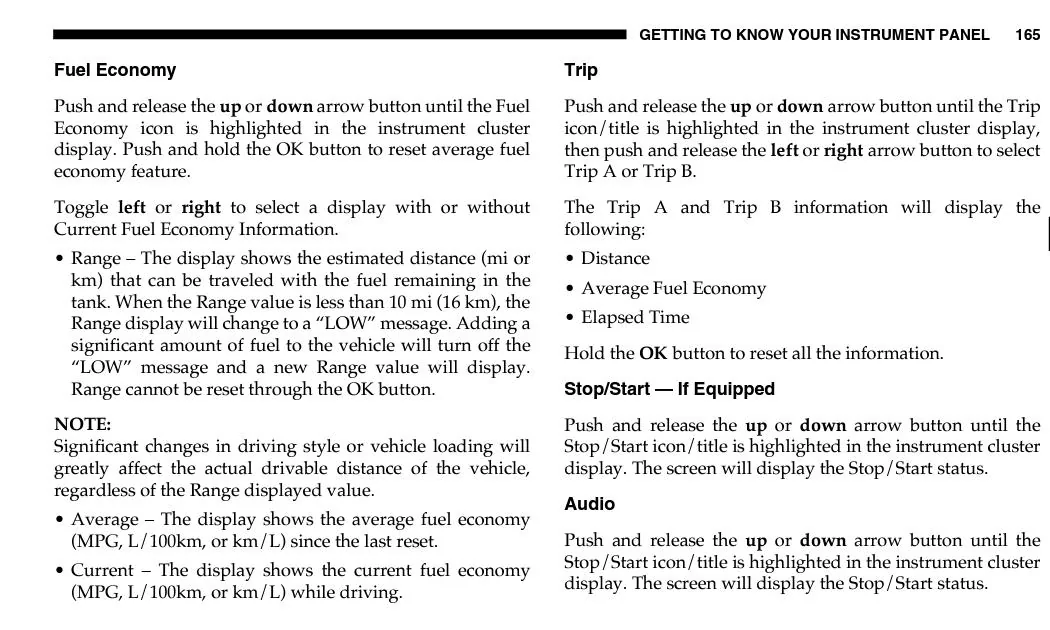 GETTING TO KNOW YOUR INSTRUMENT PANEL 165

Fuel Economy

Push and release the up or down arrow button until the Fuel Economy icon is highlighted in the instrument cluster display. Push and hold the OK button to reset average fuel economy feature.

Toggle left or right to select a display with or without Current Fuel Economy Information.

• Range – The display shows the estimated distance (mi or km) that can be traveled with the fuel remaining in the tank. When the Range value is less than 10 mi (16 km), the Range display will change to a "LOW" message. Adding a significant amount of fuel to the vehicle will turn off the "LOW" message and a new Range value will display. Range cannot be reset through the OK button.

NOTE:
Significant changes in driving style or vehicle loading will greatly affect the actual drivable distance of the vehicle, regardless of the Range displayed value.

• Average – The display shows the average fuel economy (MPG, L/100km, or km/L) since the last reset.

• Current – The display shows the current fuel economy (MPG, L/100km, or km/L) while driving.

Trip

Push and release the up or down arrow button until the Trip icon/title is highlighted in the instrument cluster display, then push and release the left or right arrow button to select Trip A or Trip B.

The Trip A and Trip B information will display the following:

• Distance

• Average Fuel Economy

• Elapsed Time

Hold the OK button to reset all the information.

Stop/Start — If Equipped

Push and release the up or down arrow button until the Stop/Start icon/title is highlighted in the instrument cluster display. The screen will display the Stop/Start status.

Audio

Push and release the up or down arrow button until the Stop/Start icon/title is highlighted in the instrument cluster display. The screen will display the Stop/Start status.